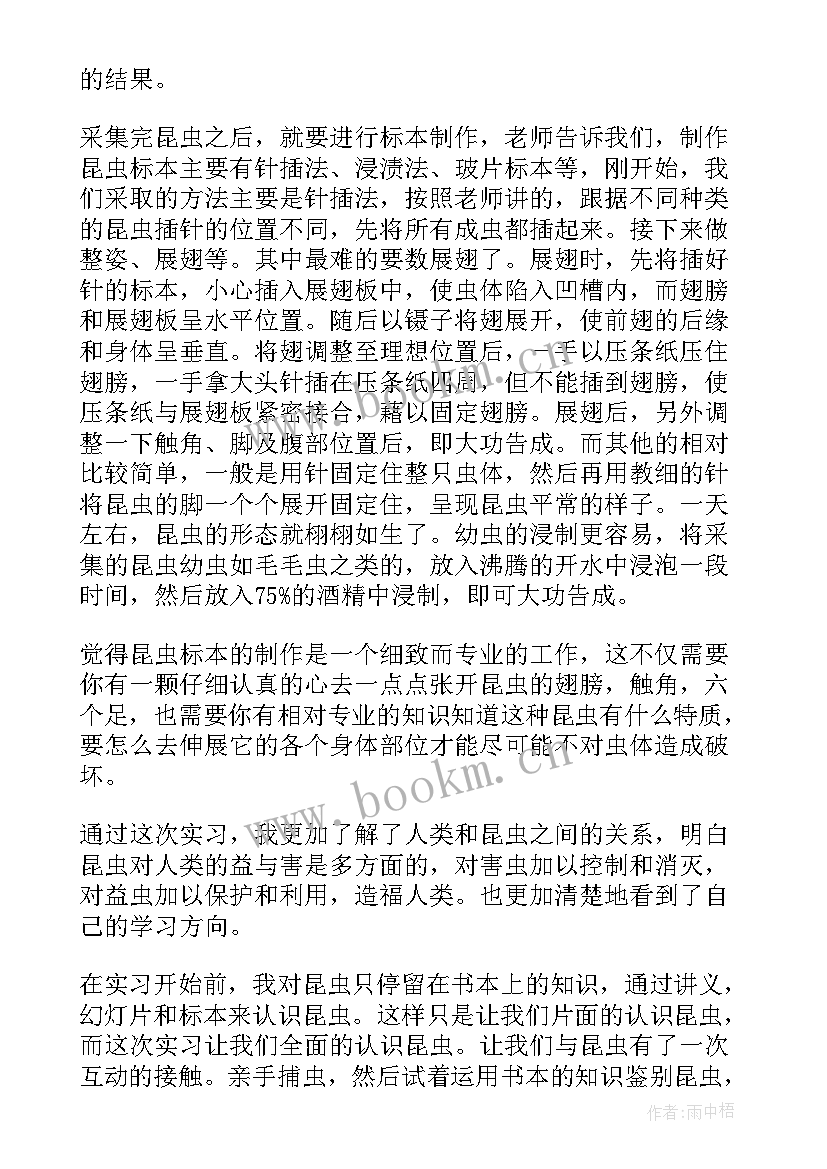 的结果。

采集完昆虫之后，就要进行标本制作，老师告诉我们，制作昆虫标本主要有针插法、浸渍法、玻片标本等，刚开始，我们采取的方法主要是针插法，按照老师讲的，跟据不同种类的昆虫插针的位置不同，先将所有成虫都插起来。接下来做整姿、展翅等。其中最难的要数展翅了。展翅时，先将插好针的标本，小心插入展翅板中，使虫体陷入凹槽内，而翅膀和展翅板呈水平位置。随后以镊子将翅展开，使前翅的后缘和身体呈垂直。将翅调整至理想位置后，一手以压条纸压住翅膀，一手拿大头针插在压条纸四周，但不能插到翅膀，使压条纸与展翅板紧密接合，藉以固定翅膀。展翅后，另外调整一下触角、脚及腹部位置后，即大功告成。而其他的相对比较简单，一般是用针固定住整只虫体，然后再用教细的针将昆虫的脚一个个展开固定住，呈现昆虫平常的样子。一天左右，昆虫的形态就栩栩如生了。幼虫的浸制更容易，将采集的昆虫幼虫如毛毛虫之类的，放入沸腾的开水中浸泡一段时间，然后放入75%的酒精中浸制，即可大功告成。

觉得昆虫标本的制作是一个细致而专业的工作，这不仅需要你有一颗仔细认真的心去一点点张开昆虫的翅膀，触角，六个足，也需要你有相对专业的知识知道这种昆虫有什么特质，要怎么去伸展它的各个身体部位才能尽可能不对虫体造成破坏。

通过这次实习，我更加了解了人类和昆虫之间的关系，明白昆虫对人类的益与害是多方面的，对害虫加以控制和消灭，对益虫加以保护和利用，造福人类。也更加清楚地看到了自己的学习方向。

在实习开始前，我对昆虫只停留在书本上的知识，通过讲义，幻灯片和标本来认识昆虫。这样只是让我们片面的认识昆虫，而这次实习让我们全面的认识昆虫。让我们与昆虫有了一次互动的接触。亲手捕虫，然后试着运用书本的知识鉴别昆虫，

www.bookm.cn

作者：雨中梧